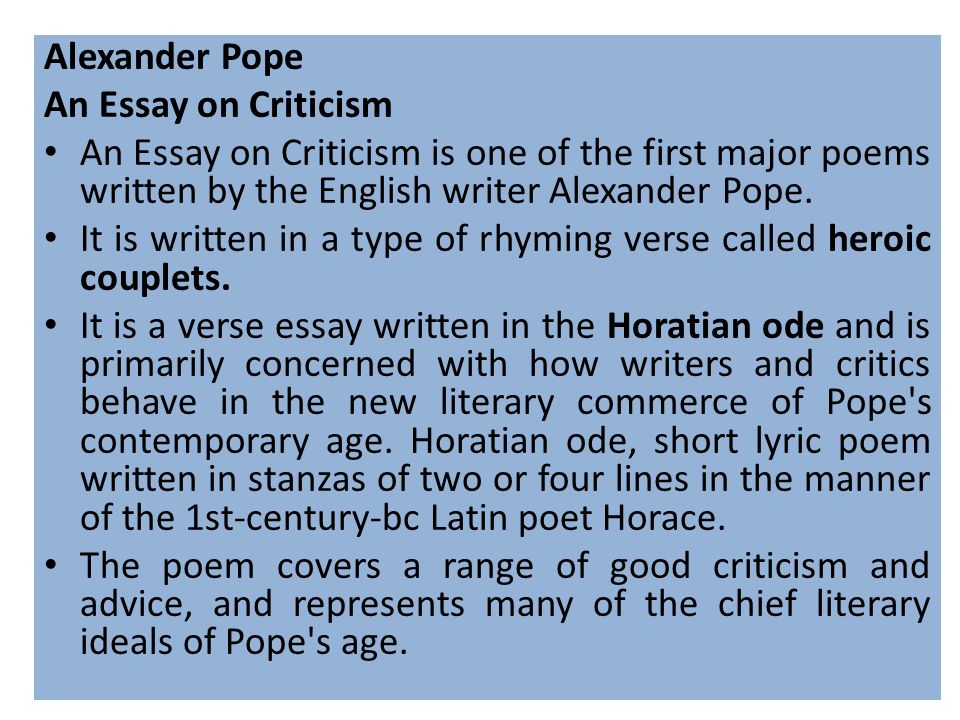 Alexander Pope
An Essay on Criticism

• An Essay on Criticism is one of the first major poems written by the English writer Alexander Pope.

• It is written in a type of rhyming verse called heroic couplets.

• It is a verse essay written in the Horatian ode and is primarily concerned with how writers and critics behave in the new literary commerce of Pope's contemporary age. Horatian ode, short lyric poem written in stanzas of two or four lines in the manner of the 1st-century-bc Latin poet Horace.

• The poem covers a range of good criticism and advice, and represents many of the chief literary ideals of Pope's age.